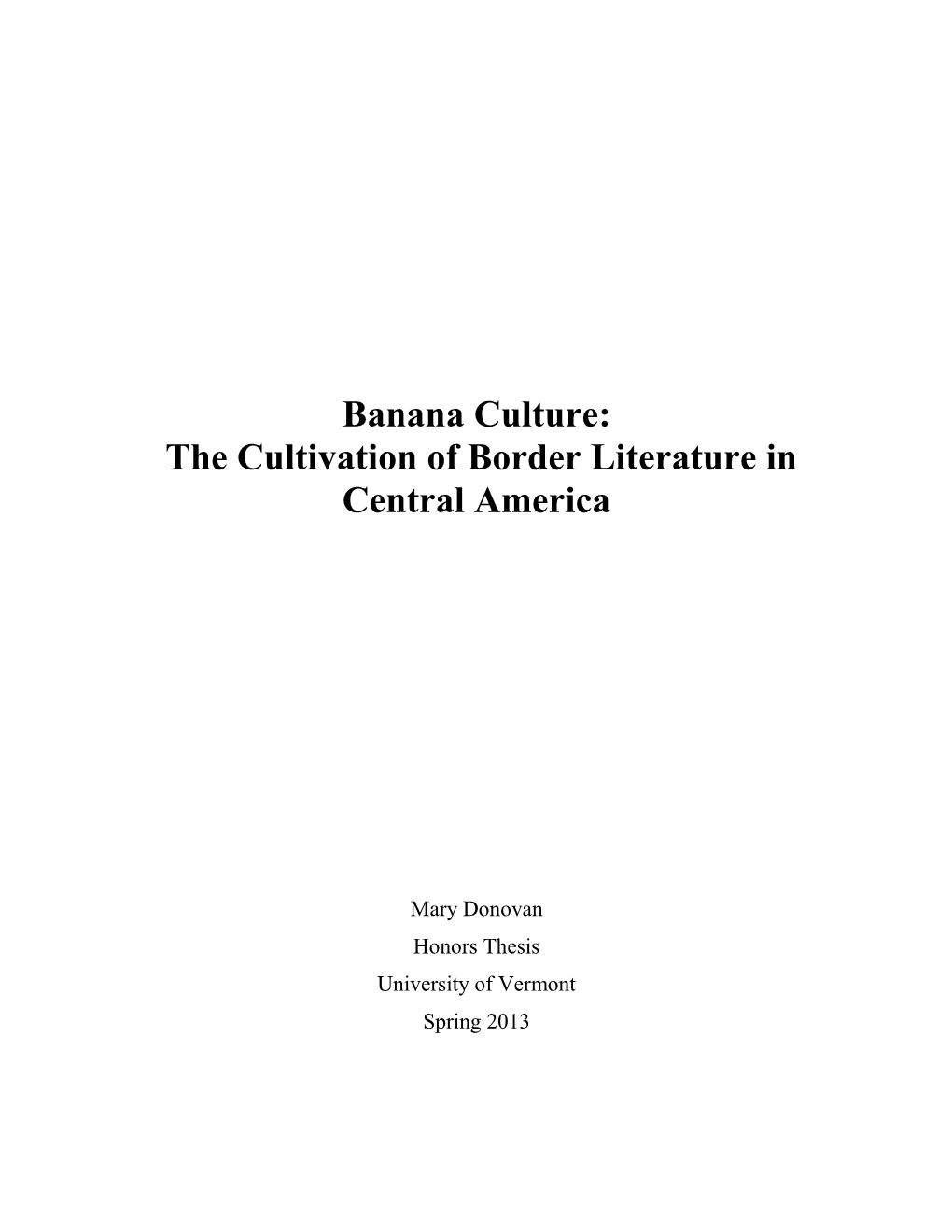 Banana Culture:
The Cultivation of Border Literature in Central America

Mary Donovan
Honors Thesis
University of Vermont
Spring 2013